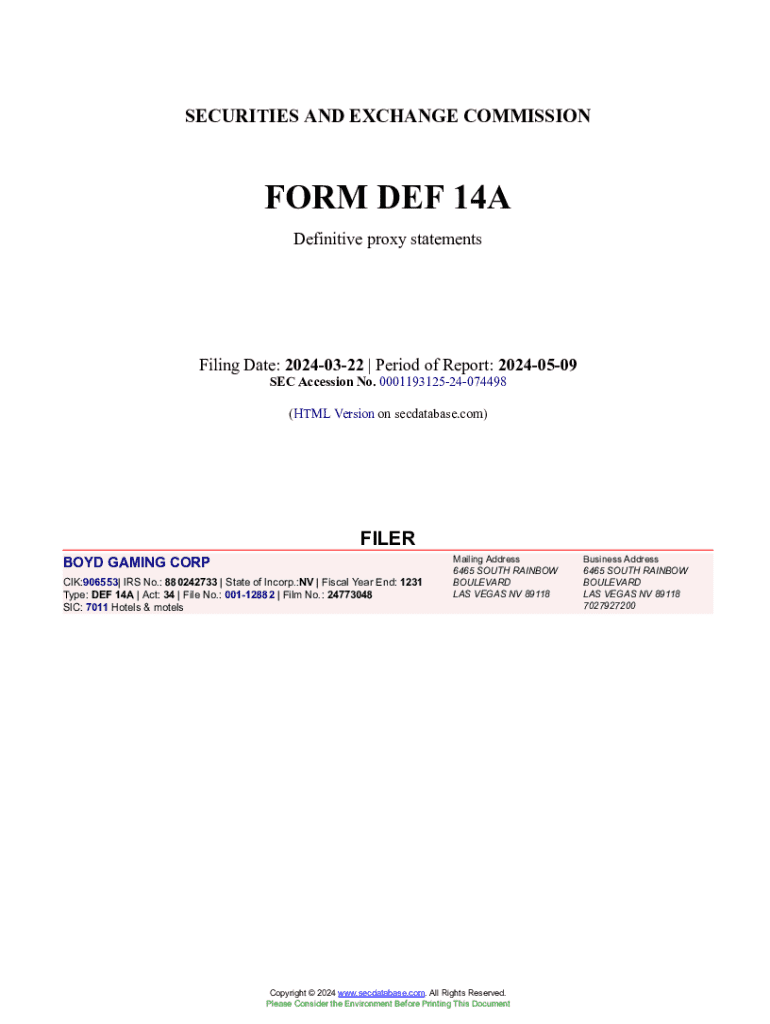 SECURITIES AND EXCHANGE COMMISSION

FORM DEF 14A

Definitive proxy statements

Filing Date: 2024-03-22 | Period of Report: 2024-05-09
SEC Accession No. 0001193125-24-074498

(HTML Version on secdatabase.com)

FILER

BOYD GAMING CORP
CIK:906553| IRS No.: 880242733 | State of Incorp.:NV | Fiscal Year End: 1231
Type: DEF 14A | Act: 34 | File No.: 001-12882 | Film No.: 24773048
SIC: 7011 Hotels & motels

Mailing Address
6465 SOUTH RAINBOW BOULEVARD
LAS VEGAS NV 89118

Business Address
6465 SOUTH RAINBOW BOULEVARD
LAS VEGAS NV 89118
7027927200

Copyright © 2024 www.secdatabase.com. All Rights Reserved.
Please Consider the Environment Before Printing This Document